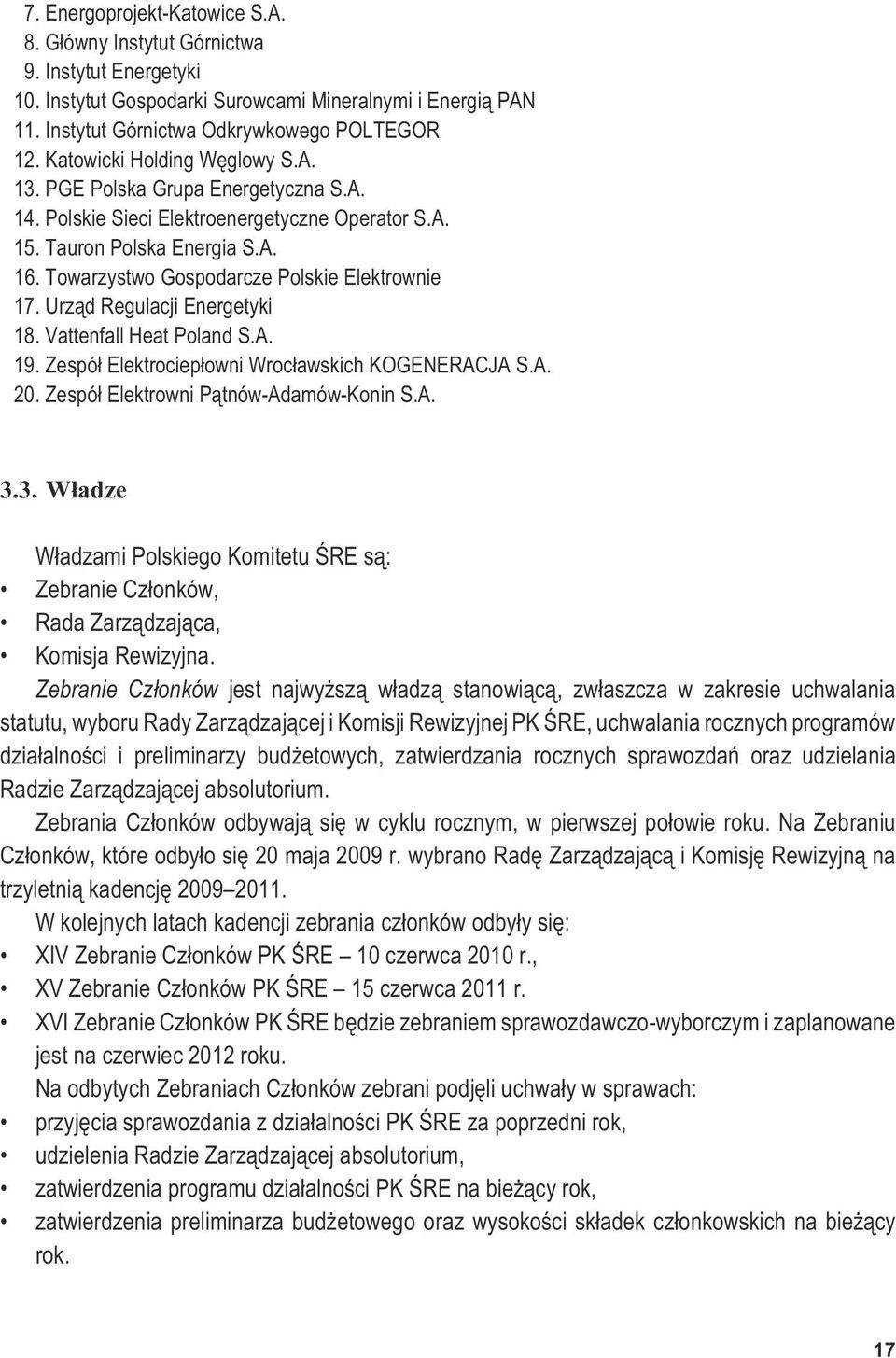 7. Energoprojekt-Katowice S.A.
8. Główny Instytut Górnictwa
9. Instytut Energetyki
10. Instytut Gospodarki Surowcami Mineralnymi i Energią PAN
11. Instytut Górnictwa Odkrywkowego POLTEGOR
12. Katowicki Holding Węglowy S.A.
13. PGE Polska Grupa Energetyczna S.A.
14. Polskie Sieci Elektroenergetyczne Operator S.A.
15. Tauron Polska Energia S.A.
16. Towarzystwo Gospodarcze Polskie Elektrownie
17. Urząd Regulacji Energetyki
18. Vattenfall Heat Poland S.A.
19. Zespół Elektrociepłowni Wrocławskich KOGENERACJA S.A.
20. Zespół Elektrowni Pątnów-Adamów-Konin S.A.

3.3. Władze

Władzami Polskiego Komitetu ŚRE są:
• Zebranie Członków,
• Rada Zarządzająca,
• Komisja Rewizyjna.

Zebranie Członków jest najwyższą władzą stanowiącą, zwłaszcza w zakresie uchwalania statutu, wyboru Rady Zarządzającej i Komisji Rewizyjnej PK ŚRE, uchwalania rocznych programów działalności i preliminarzy budżetowych, zatwierdzania rocznych sprawozdań oraz udzielania Radzie Zarządzającej absolutorium.

Zebrania Członków odbywają się w cyklu rocznym, w pierwszej połowie roku. Na Zebraniu Członków, które odbyło się 20 maja 2009 r. wybrano Radę Zarządzającą i Komisję Rewizyjną na trzyletnią kadencję 2009–2011.

W kolejnych latach kadencji zebrania członków odbyły się:
• XIV Zebranie Członków PK ŚRE – 10 czerwca 2010 r.,
• XV Zebranie Członków PK ŚRE – 15 czerwca 2011 r.
• XVI Zebranie Członków PK ŚRE będzie zebraniem sprawozdawczo-wyborczym i zaplanowane jest na czerwiec 2012 roku.

Na odbytych Zebraniach Członków zebrani podjęli uchwały w sprawach:
• przyjęcia sprawozdania z działalności PK ŚRE za poprzedni rok,
• udzielenia Radzie Zarządzającej absolutorium,
• zatwierdzenia programu działalności PK ŚRE na bieżący rok,
• zatwierdzenia preliminarza budżetowego oraz wysokości składek członkowskich na bieżący rok.

17